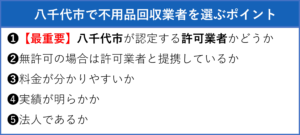 八千代市で不用品回収業者を選ぶポイント

❶【最重要】八千代市が認定する許可業者かどうか

❷無許可の場合は許可業者と提携しているか

❸料金が分かりやすいか

❹実績が明らかか

❺法人であるか